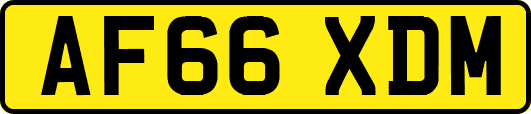 AF66 XDM